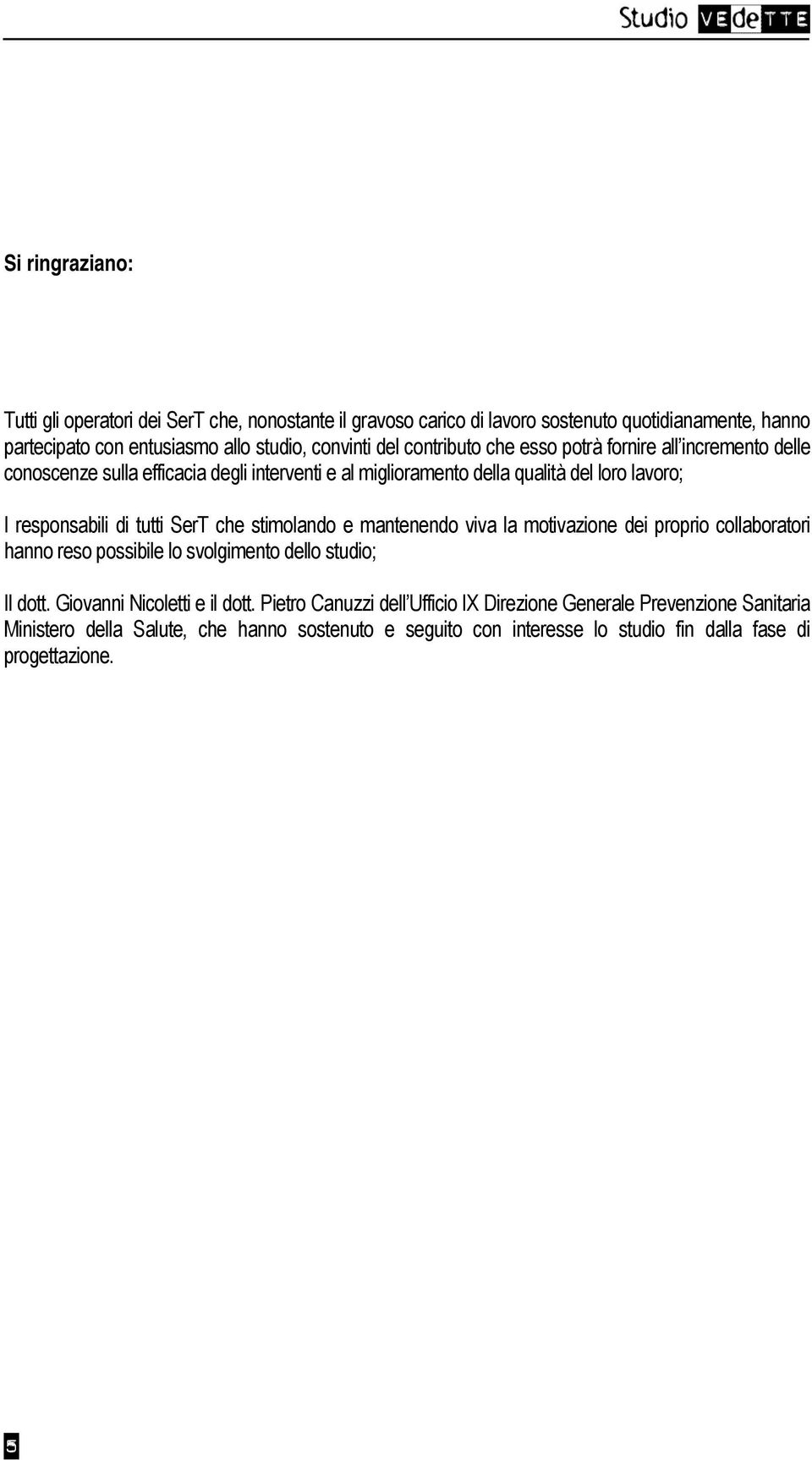 Studio VEdeTTE

Si ringraziano:

Tutti gli operatori dei SerT che, nonostante il gravoso carico di lavoro sostenuto quotidianamente, hanno partecipato con entusiasmo allo studio, convinti del contributo che esso potrà fornire all'incremento delle conoscenze sulla efficacia degli interventi e al miglioramento della qualità del loro lavoro;

I responsabili di tutti SerT che stimolando e mantenendo viva la motivazione dei proprio collaboratori hanno reso possibile lo svolgimento dello studio;

Il dott. Giovanni Nicoletti e il dott. Pietro Canuzzi dell'Ufficio IX Direzione Generale Prevenzione Sanitaria Ministero della Salute, che hanno sostenuto e seguito con interesse lo studio fin dalla fase di progettazione.

5